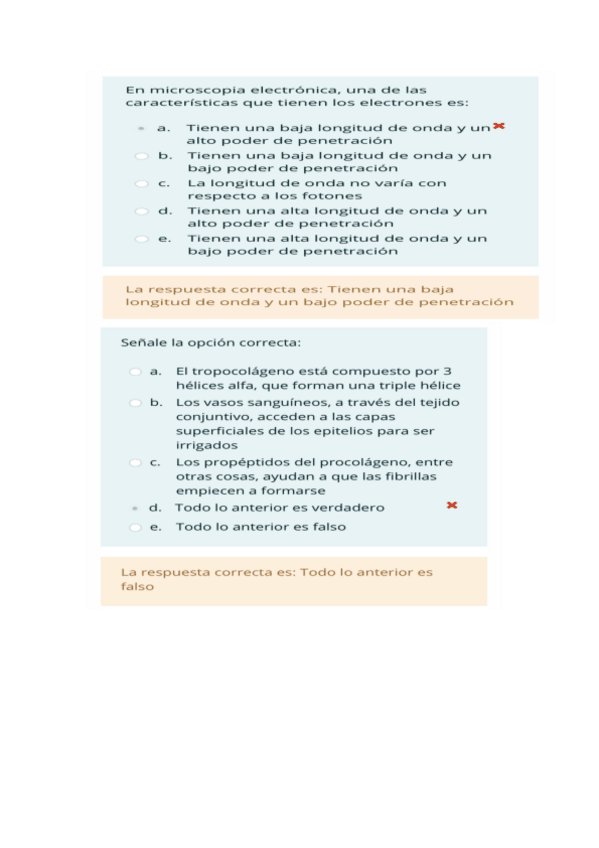 En microscopia electrónica, una de las características que tienen los electrones es:

a. Tienen una baja longitud de onda y un alto poder de penetración

b. Tienen una baja longitud de onda y un bajo poder de penetración

c. La longitud de onda no varía con respecto a los fotones

d. Tienen una alta longitud de onda y un alto poder de penetración

e. Tienen una alta longitud de onda y un bajo poder de penetración

La respuesta correcta es: Tienen una baja longitud de onda y un bajo poder de penetración

Señale la opción correcta:

a. El tropocolágeno está compuesto por 3 hélices alfa, que forman una triple hélice

b. Los vasos sanguíneos, a través del tejido conjuntivo, acceden a las capas superficiales de los epitelios para ser irrigados

c. Los propéptidos del procolágeno, entre otras cosas, ayudan a que las fibrillas empiecen a formarse

d. Todo lo anterior es verdadero

e. Todo lo anterior es falso

La respuesta correcta es: Todo lo anterior es falso